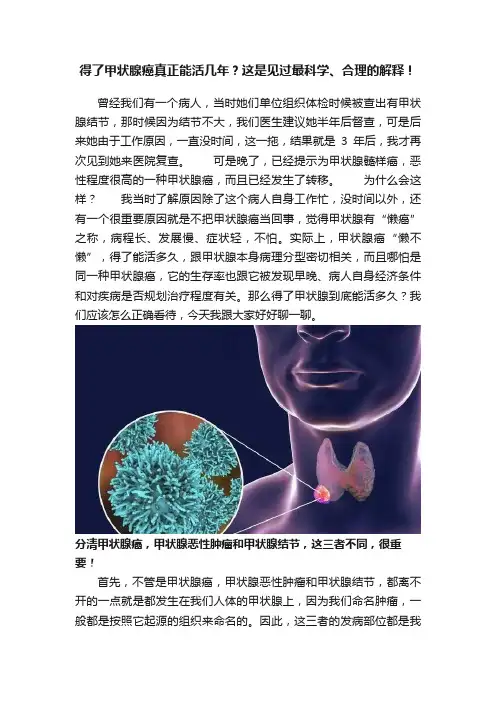 得了甲状腺癌真正能活几年？这是见过最科学、合理的解释！

曾经我们有一个病人，当时她们单位组织体检时候被查出有甲状腺结节，那时候因为结节不大，我们医生建议她半年后督查，可是后来她由于工作原因，一直没时间，这一拖，结果就是3年后，我才再次见到她来医院复查。 可是晚了，已经提示为甲状腺髓样癌，恶性程度很高的一种甲状腺癌，而且已经发生了转移。 为什么会这样？ 我当时了解原因除了这个病人自身工作忙，没时间以外，还有一个很重要原因就是不把甲状腺癌当回事，觉得甲状腺有“懒癌”之称，病程长、发展慢、症状轻，不怕。实际上，甲状腺癌“懒不懒”，得了能活多久，跟甲状腺本身病理分型密切相关，而且哪怕是同一种甲状腺癌，它的生存率也跟它被发现早晚、病人自身经济条件和对疾病是否规划治疗程度有关。那么得了甲状腺到底能活多久？我们应该怎么正确看待，今天我跟大家好好聊一聊。

分清甲状腺癌，甲状腺恶性肿瘤和甲状腺结节，这三者不同，很重要！

首先，不管是甲状腺癌，甲状腺恶性肿瘤和甲状腺结节，都离不开的一点就是都发生在我们人体的甲状腺上，因为我们命名肿瘤，一般都是按照它起源的组织来命名的。因此，这三者的发病部位都是我